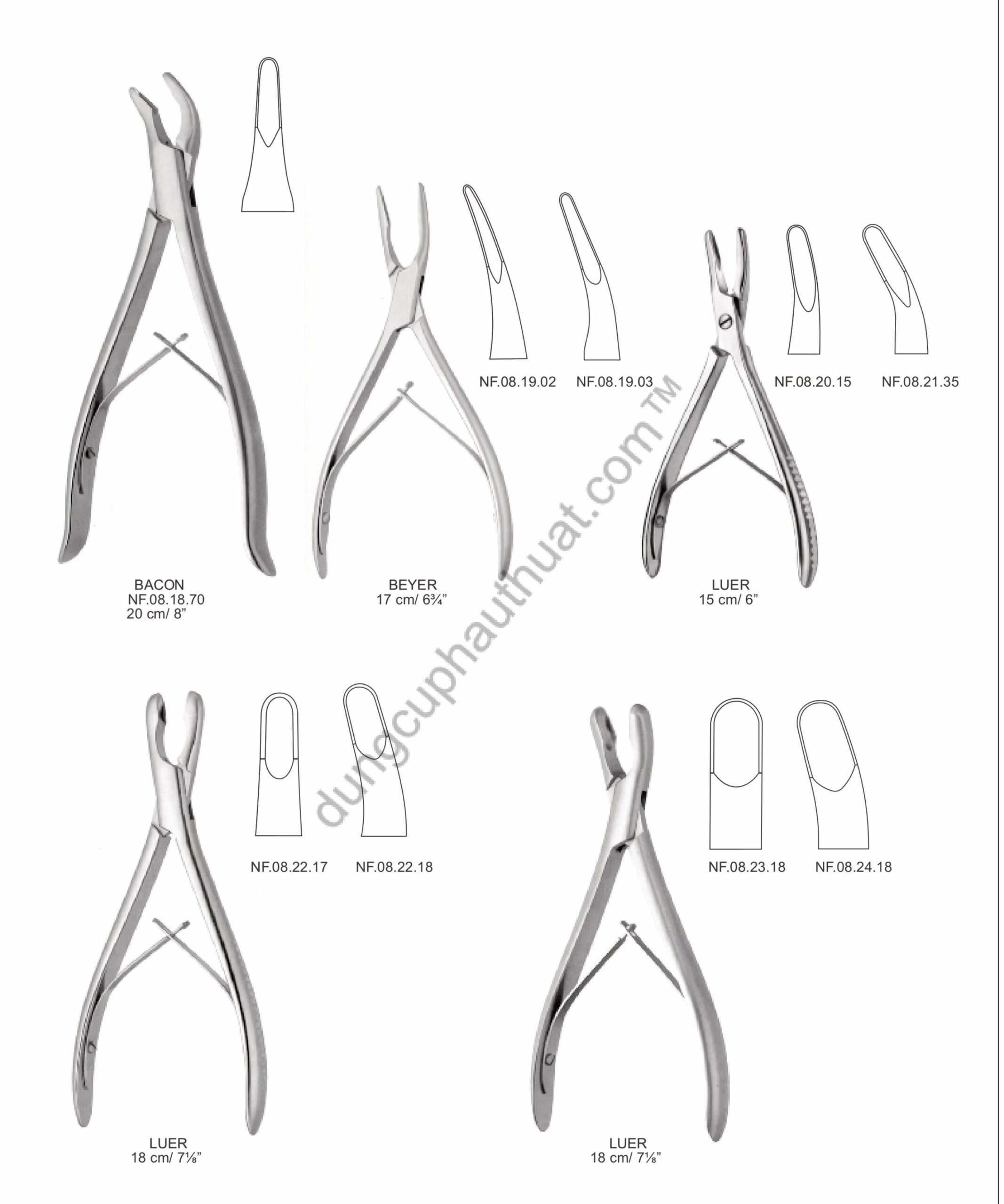 NF.08.19.02 NF.08.19.03

NF.08.20.15 NF.08.21.35

BACON
NF.08.18.70
20 cm/ 8"

BEYER
17 cm/ 6¾"

LUER
15 cm/ 6"

dungcuphauthuat.com™

NF.08.22.17 NF.08.22.18

NF.08.23.18 NF.08.24.18

LUER
18 cm/ 7⅛"

LUER
18 cm/ 7⅛"